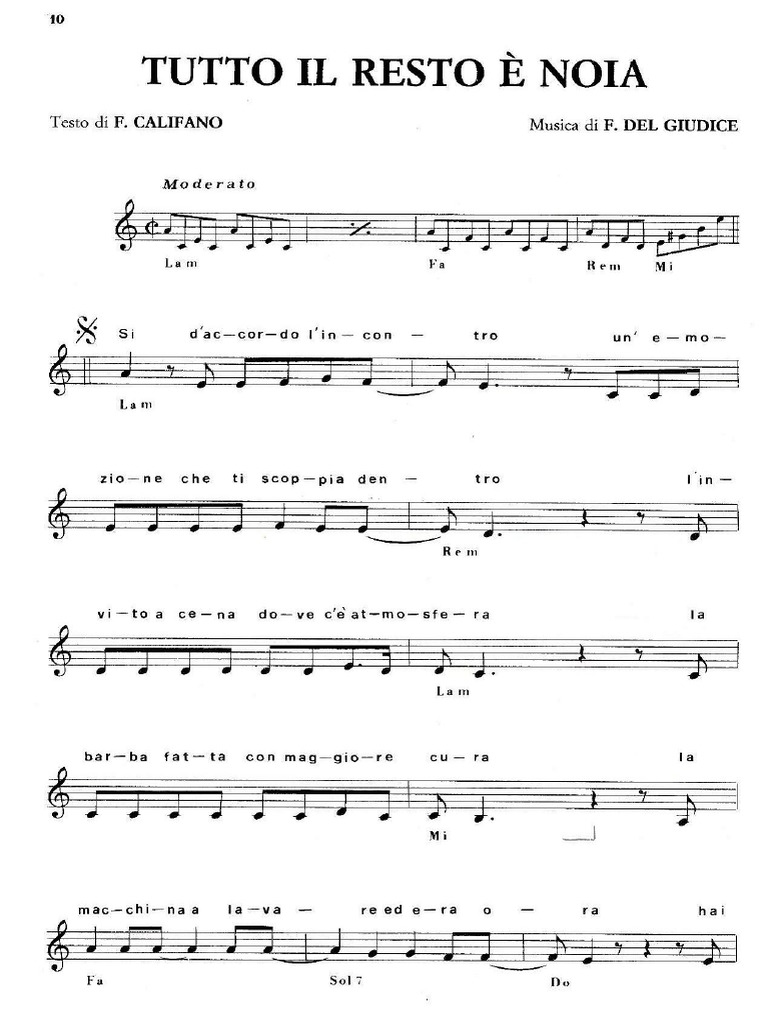 10

TUTTO IL RESTO È NOIA

Testo di F. CALIFANO

Musica di F. DEL GIUDICE

Moderato

Lam

Fa

Rem Mi

Si d'ac-cor-do l'in-con — tro un' e-mo-

Lam

zio-ne che ti scop-pia den — tro l'in-

Rem

vi-to a ce-na do-ve c'è at-mo-sfe-ra la

Lam

bar-ba fat-ta con mag-gio-re cu-ra la

Mi

mac-chi-na a la-va — re ed e-ra o — ra hai

Fa

Sol 7

Do